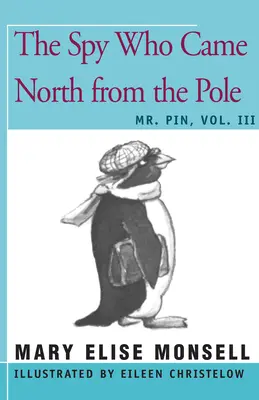 The Spy Who Came North from the Pole

MR. PIN, VOL. III

MARY ELISE MONSELL

ILLUSTRATED BY EILEEN CHRISTELOW